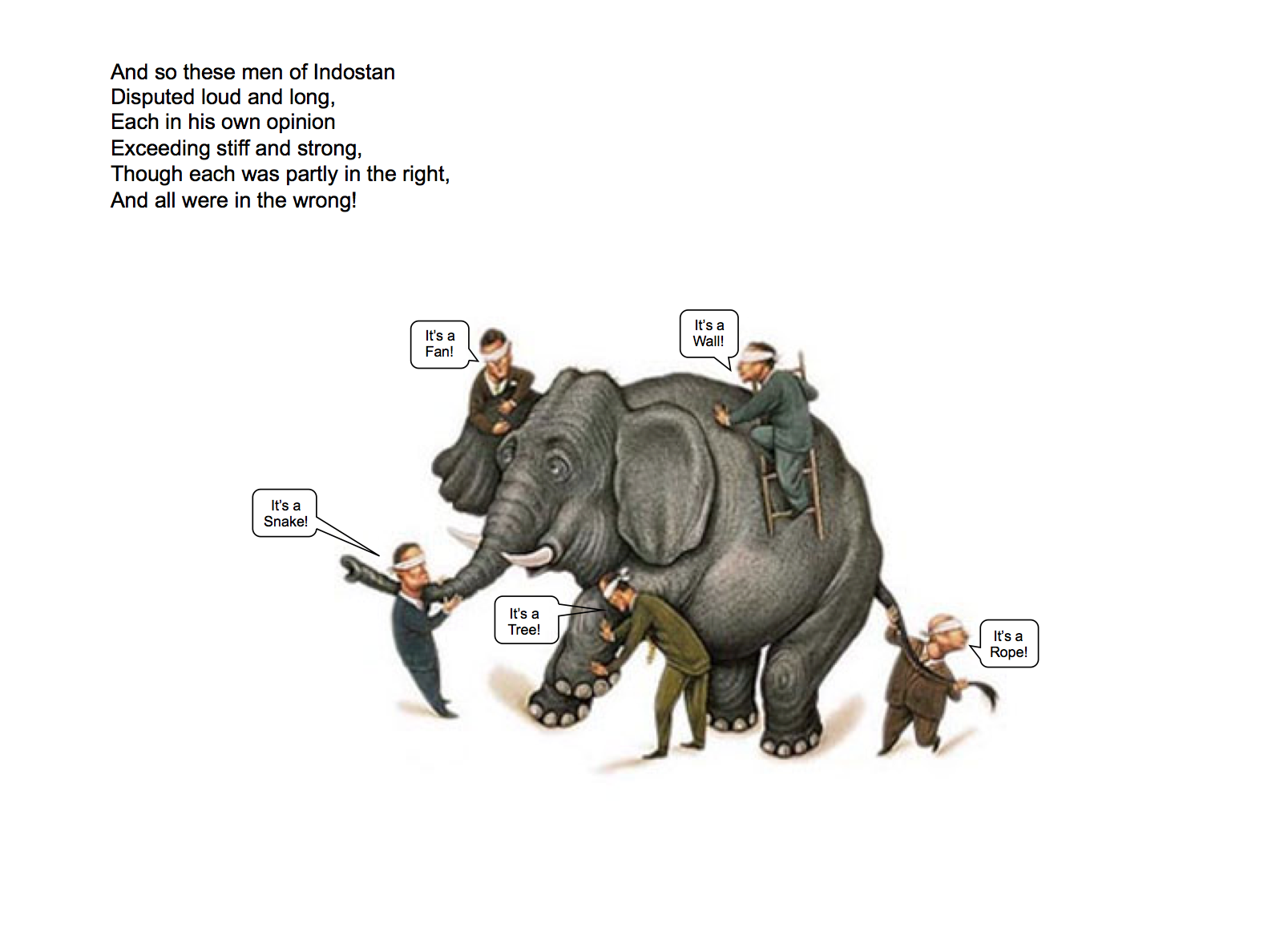 And so these men of Indostan
Disputed loud and long,
Each in his own opinion
Exceeding stiff and strong,
Though each was partly in the right,
And all were in the wrong!

It's a Fan!

It's a Wall!

It's a Snake!

It's a Tree!

It's a Rope!